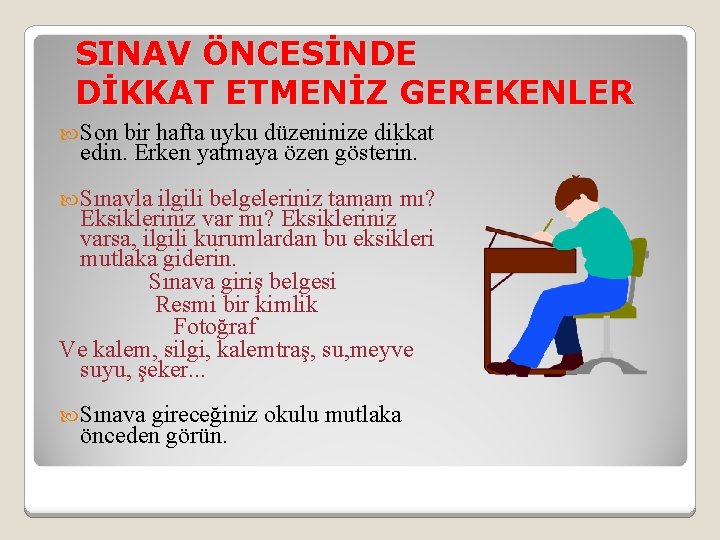 SINAV ÖNCESİNDE DİKKAT ETMENİZ GEREKENLER

Son bir hafta uyku düzeninize dikkat edin. Erken yatmaya özen gösterin.

Sınavla ilgili belgeleriniz tamam mı? Eksikleriniz var mı? Eksikleriniz varsa, ilgili kurumlardan bu eksikleri mutlaka giderin.

Sınava giriş belgesi
Resmi bir kimlik
Fotoğraf
Ve kalem, silgi, kalemtraş, su,meyve suyu, şeker...

Sınava gireceğiniz okulu mutlaka önceden görün.